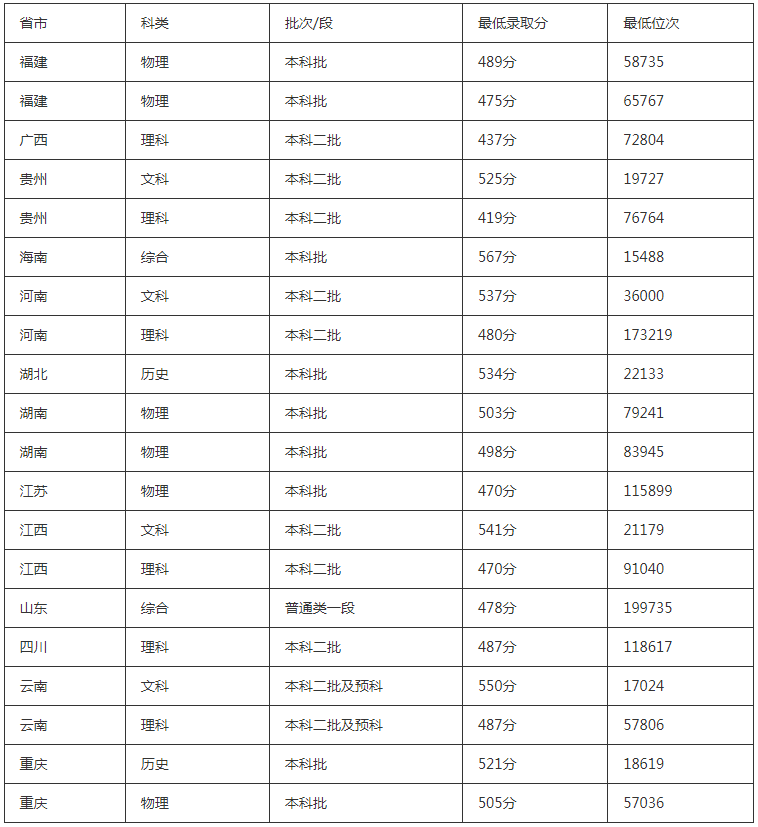 | 省市 | 科类 | 批次/段 | 最低录取分 | 最低位次 |
|---|---|---|---|---|
| 福建 | 物理 | 本科批 | 489分 | 58735 |
| 福建 | 物理 | 本科批 | 475分 | 65767 |
| 广西 | 理科 | 本科二批 | 437分 | 72804 |
| 贵州 | 文科 | 本科二批 | 525分 | 19727 |
| 贵州 | 理科 | 本科二批 | 419分 | 76764 |
| 海南 | 综合 | 本科批 | 567分 | 15488 |
| 河南 | 文科 | 本科二批 | 537分 | 36000 |
| 河南 | 理科 | 本科二批 | 480分 | 173219 |
| 湖北 | 历史 | 本科批 | 534分 | 22133 |
| 湖南 | 物理 | 本科批 | 503分 | 79241 |
| 湖南 | 物理 | 本科批 | 498分 | 83945 |
| 江苏 | 物理 | 本科批 | 470分 | 115899 |
| 江西 | 文科 | 本科二批 | 541分 | 21179 |
| 江西 | 理科 | 本科二批 | 470分 | 91040 |
| 山东 | 综合 | 普通类一段 | 478分 | 199735 |
| 四川 | 理科 | 本科二批 | 487分 | 118617 |
| 云南 | 文科 | 本科二批及预科 | 550分 | 17024 |
| 云南 | 理科 | 本科二批及预科 | 487分 | 57806 |
| 重庆 | 历史 | 本科批 | 521分 | 18619 |
| 重庆 | 物理 | 本科批 | 505分 | 57036 |